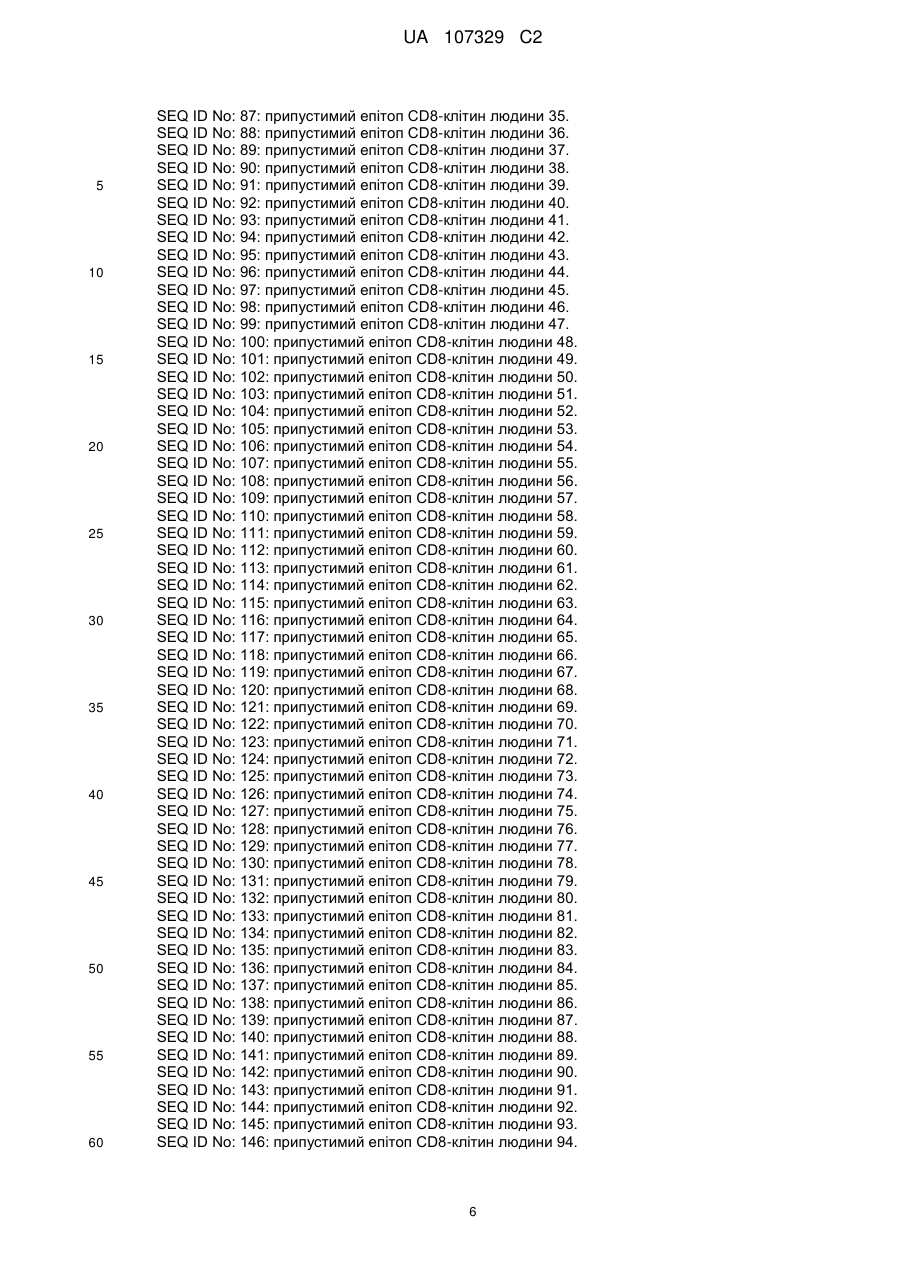 UA 107329 C2

SEQ ID No: 87: припустимий епітоп CD8-клітин людини 35.
SEQ ID No: 88: припустимий епітоп CD8-клітин людини 36.
SEQ ID No: 89: припустимий епітоп CD8-клітин людини 37.
SEQ ID No: 90: припустимий епітоп CD8-клітин людини 38.
5 SEQ ID No: 91: припустимий епітоп CD8-клітин людини 39.
SEQ ID No: 92: припустимий епітоп CD8-клітин людини 40.
SEQ ID No: 93: припустимий епітоп CD8-клітин людини 41.
SEQ ID No: 94: припустимий епітоп CD8-клітин людини 42.
SEQ ID No: 95: припустимий епітоп CD8-клітин людини 43.
10 SEQ ID No: 96: припустимий епітоп CD8-клітин людини 44.
SEQ ID No: 97: припустимий епітоп CD8-клітин людини 45.
SEQ ID No: 98: припустимий епітоп CD8-клітин людини 46.
SEQ ID No: 99: припустимий епітоп CD8-клітин людини 47.
SEQ ID No: 100: припустимий епітоп CD8-клітин людини 48.
15 SEQ ID No: 101: припустимий епітоп CD8-клітин людини 49.
SEQ ID No: 102: припустимий епітоп CD8-клітин людини 50.
SEQ ID No: 103: припустимий епітоп CD8-клітин людини 51.
SEQ ID No: 104: припустимий епітоп CD8-клітин людини 52.
SEQ ID No: 105: припустимий епітоп CD8-клітин людини 53.
20 SEQ ID No: 106: припустимий епітоп CD8-клітин людини 54.
SEQ ID No: 107: припустимий епітоп CD8-клітин людини 55.
SEQ ID No: 108: припустимий епітоп CD8-клітин людини 56.
SEQ ID No: 109: припустимий епітоп CD8-клітин людини 57.
SEQ ID No: 110: припустимий епітоп CD8-клітин людини 58.
25 SEQ ID No: 111: припустимий епітоп CD8-клітин людини 59.
SEQ ID No: 112: припустимий епітоп CD8-клітин людини 60.
SEQ ID No: 113: припустимий епітоп CD8-клітин людини 61.
SEQ ID No: 114: припустимий епітоп CD8-клітин людини 62.
SEQ ID No: 115: припустимий епітоп CD8-клітин людини 63.
30 SEQ ID No: 116: припустимий епітоп CD8-клітин людини 64.
SEQ ID No: 117: припустимий епітоп CD8-клітин людини 65.
SEQ ID No: 118: припустимий епітоп CD8-клітин людини 66.
SEQ ID No: 119: припустимий епітоп CD8-клітин людини 67.
SEQ ID No: 120: припустимий епітоп CD8-клітин людини 68.
35 SEQ ID No: 121: припустимий епітоп CD8-клітин людини 69.
SEQ ID No: 122: припустимий епітоп CD8-клітин людини 70.
SEQ ID No: 123: припустимий епітоп CD8-клітин людини 71.
SEQ ID No: 124: припустимий епітоп CD8-клітин людини 72.
SEQ ID No: 125: припустимий епітоп CD8-клітин людини 73.
40 SEQ ID No: 126: припустимий епітоп CD8-клітин людини 74.
SEQ ID No: 127: припустимий епітоп CD8-клітин людини 75.
SEQ ID No: 128: припустимий епітоп CD8-клітин людини 76.
SEQ ID No: 129: припустимий епітоп CD8-клітин людини 77.
SEQ ID No: 130: припустимий епітоп CD8-клітин людини 78.
45 SEQ ID No: 131: припустимий епітоп CD8-клітин людини 79.
SEQ ID No: 132: припустимий епітоп CD8-клітин людини 80.
SEQ ID No: 133: припустимий епітоп CD8-клітин людини 81.
SEQ ID No: 134: припустимий епітоп CD8-клітин людини 82.
SEQ ID No: 135: припустимий епітоп CD8-клітин людини 83.
50 SEQ ID No: 136: припустимий епітоп CD8-клітин людини 84.
SEQ ID No: 137: припустимий епітоп CD8-клітин людини 85.
SEQ ID No: 138: припустимий епітоп CD8-клітин людини 86.
SEQ ID No: 139: припустимий епітоп CD8-клітин людини 87.
SEQ ID No: 140: припустимий епітоп CD8-клітин людини 88.
55 SEQ ID No: 141: припустимий епітоп CD8-клітин людини 89.
SEQ ID No: 142: припустимий епітоп CD8-клітин людини 90.
SEQ ID No: 143: припустимий епітоп CD8-клітин людини 91.
SEQ ID No: 144: припустимий епітоп CD8-клітин людини 92.
SEQ ID No: 145: припустимий епітоп CD8-клітин людини 93.
60 SEQ ID No: 146: припустимий епітоп CD8-клітин людини 94.

6